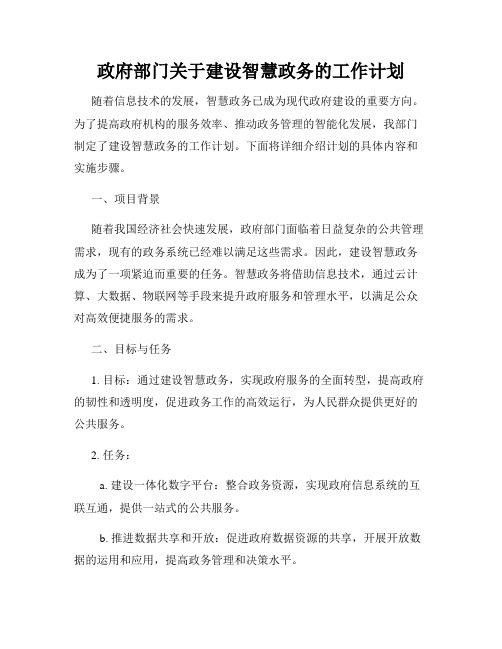 政府部门关于建设智慧政务的工作计划

随着信息技术的发展，智慧政务已成为现代政府建设的重要方向。为了提高政府机构的服务效率、推动政务管理的智能化发展，我部门制定了建设智慧政务的工作计划。下面将详细介绍计划的具体内容和实施步骤。

一、项目背景

随着我国经济社会快速发展，政府部门面临着日益复杂的公共管理需求，现有的政务系统已经难以满足这些需求。因此，建设智慧政务成为了一项紧迫而重要的任务。智慧政务将借助信息技术，通过云计算、大数据、物联网等手段来提升政府服务和管理水平，以满足公众对高效便捷服务的需求。

二、目标与任务

1. 目标：通过建设智慧政务，实现政府服务的全面转型，提高政府的韧性和透明度，促进政务工作的高效运行，为人民群众提供更好的公共服务。

2. 任务：

a. 建设一体化数字平台：整合政务资源，实现政府信息系统的互联互通，提供一站式的公共服务。

b. 推进数据共享和开放：促进政府数据资源的共享，开展开放数据的运用和应用，提高政务管理和决策水平。